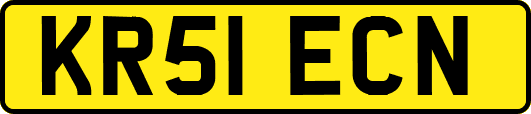 KR51 ECN